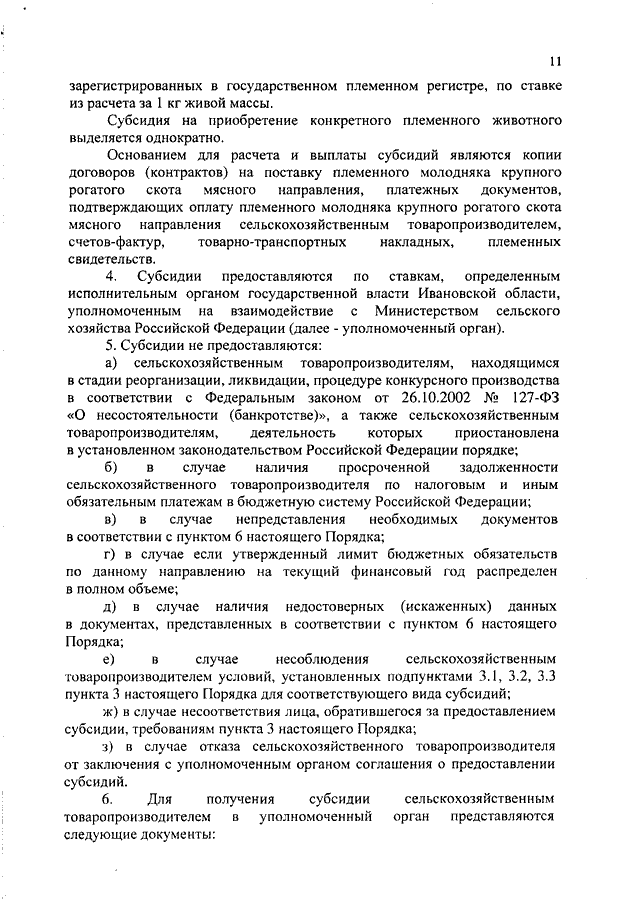 11

зарегистрированных в государственном племенном регистре, по ставке из расчета за 1 кг живой массы.

Субсидия на приобретение конкретного племенного животного выделяется однократно.

Основанием для расчета и выплаты субсидий являются копии договоров (контрактов) на поставку племенного молодняка крупного рогатого скота мясного направления, платежных документов, подтверждающих оплату племенного молодняка крупного рогатого скота мясного направления сельскохозяйственным товаропроизводителем, счетов-фактур, товарно-транспортных накладных, племенных свидетельств.

4. Субсидии предоставляются по ставкам, определенным исполнительным органом государственной власти Ивановской области, уполномоченным на взаимодействие с Министерством сельского хозяйства Российской Федерации (далее - уполномоченный орган).

5. Субсидии не предоставляются:

а) сельскохозяйственным товаропроизводителям, находящимся в стадии реорганизации, ликвидации, процедуре конкурсного производства в соответствии с Федеральным законом от 26.10.2002 № 127-ФЗ «О несостоятельности (банкротстве)», а также сельскохозяйственным товаропроизводителям, деятельность которых приостановлена в установленном законодательством Российской Федерации порядке;

б) в случае наличия просроченной задолженности сельскохозяйственного товаропроизводителя по налоговым и иным обязательным платежам в бюджетную систему Российской Федерации;

в) в случае непредставления необходимых документов в соответствии с пунктом 6 настоящего Порядка;

г) в случае если утвержденный лимит бюджетных обязательств по данному направлению на текущий финансовый год распределен в полном объеме;

д) в случае наличия недостоверных (искаженных) данных в документах, представленных в соответствии с пунктом 6 настоящего Порядка;

е) в случае несоблюдения сельскохозяйственным товаропроизводителем условий, установленных подпунктами 3.1, 3.2, 3.3 пункта 3 настоящего Порядка для соответствующего вида субсидий;

ж) в случае несоответствия лица, обратившегося за предоставлением субсидии, требованиям пункта 3 настоящего Порядка;

з) в случае отказа сельскохозяйственного товаропроизводителя от заключения с уполномоченным органом соглашения о предоставлении субсидий.

6. Для получения субсидии сельскохозяйственным товаропроизводителем в уполномоченный орган представляются следующие документы: